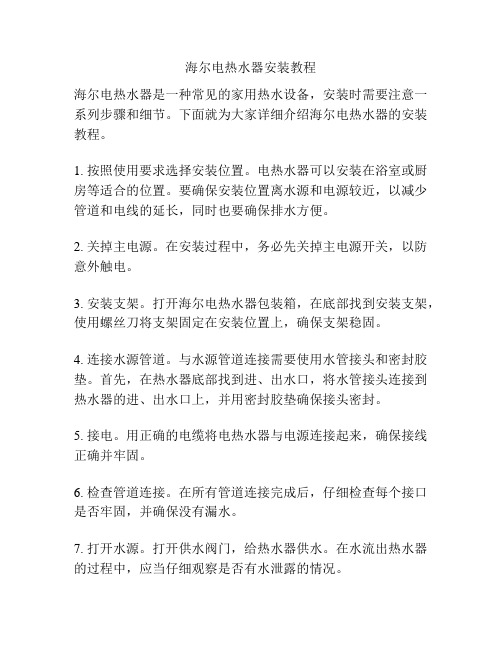 海尔电热水器安装教程

海尔电热水器是一种常见的家用热水设备，安装时需要注意一系列步骤和细节。下面就为大家详细介绍海尔电热水器的安装教程。

1. 按照使用要求选择安装位置。电热水器可以安装在浴室或厨房等适合的位置。要确保安装位置离水源和电源较近，以减少管道和电线的延长，同时也要确保排水方便。

2. 关掉主电源。在安装过程中，务必先关掉主电源开关，以防意外触电。

3. 安装支架。打开海尔电热水器包装箱，在底部找到安装支架，使用螺丝刀将支架固定在安装位置上，确保支架稳固。

4. 连接水源管道。与水源管道连接需要使用水管接头和密封胶垫。首先，在热水器底部找到进、出水口，将水管接头连接到热水器的进、出水口上，并用密封胶垫确保接头密封。

5. 接电。用正确的电缆将电热水器与电源连接起来，确保接线正确并牢固。

6. 检查管道连接。在所有管道连接完成后，仔细检查每个接口是否牢固，并确保没有漏水。

7. 打开水源。打开供水阀门，给热水器供水。在水流出热水器的过程中，应当仔细观察是否有水泄露的情况。